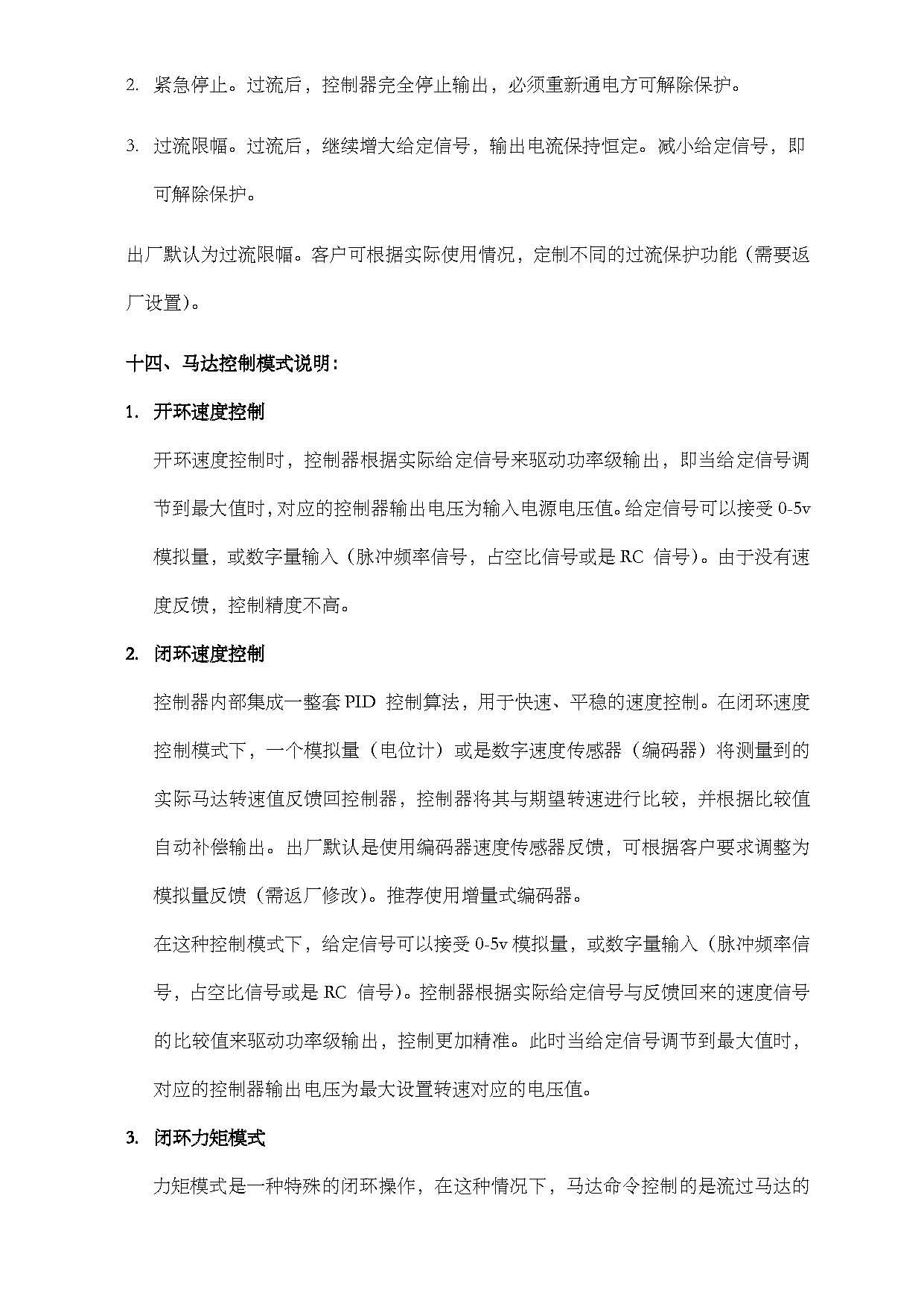 2. 紧急停止。过流后，控制器完全停止输出，必须重新通电方可解除保护。

3. 过流限幅。过流后，继续增大给定信号，输出电流保持恒定。减小给定信号，即可解除保护。

出厂默认为过流限幅。客户可根据实际使用情况，定制不同的过流保护功能（需要返厂设置）。

十四、马达控制模式说明：

1. 开环速度控制

开环速度控制时，控制器根据实际给定信号来驱动功率级输出，即当给定信号调节到最大值时，对应的控制器输出电压为输入电源电压值。给定信号可以接受 0-5v 模拟量，或数字量输入（脉冲频率信号，占空比信号或是 RC 信号）。由于没有速度反馈，控制精度不高。

2. 闭环速度控制

控制器内部集成一整套 PID 控制算法，用于快速、平稳的速度控制。在闭环速度控制模式下，一个模拟量（电位计）或是数字速度传感器（编码器）将测量到的实际马达转速值反馈回控制器，控制器将其与期望转速进行比较，并根据比较值自动补偿输出。出厂默认是使用编码器速度传感器反馈，可根据客户要求调整为模拟量反馈（需返厂修改）。推荐使用增量式编码器。

在这种控制模式下，给定信号可以接受 0-5v 模拟量，或数字量输入（脉冲频率信号，占空比信号或是 RC 信号）。控制器根据实际给定信号与反馈回来的速度信号的比较值来驱动功率级输出，控制更加精准。此时当给定信号调节到最大值时，对应的控制器输出电压为最大设置转速对应的电压值。

3. 闭环力矩模式

力矩模式是一种特殊的闭环操作，在这种情况下，马达命令控制的是流过马达的